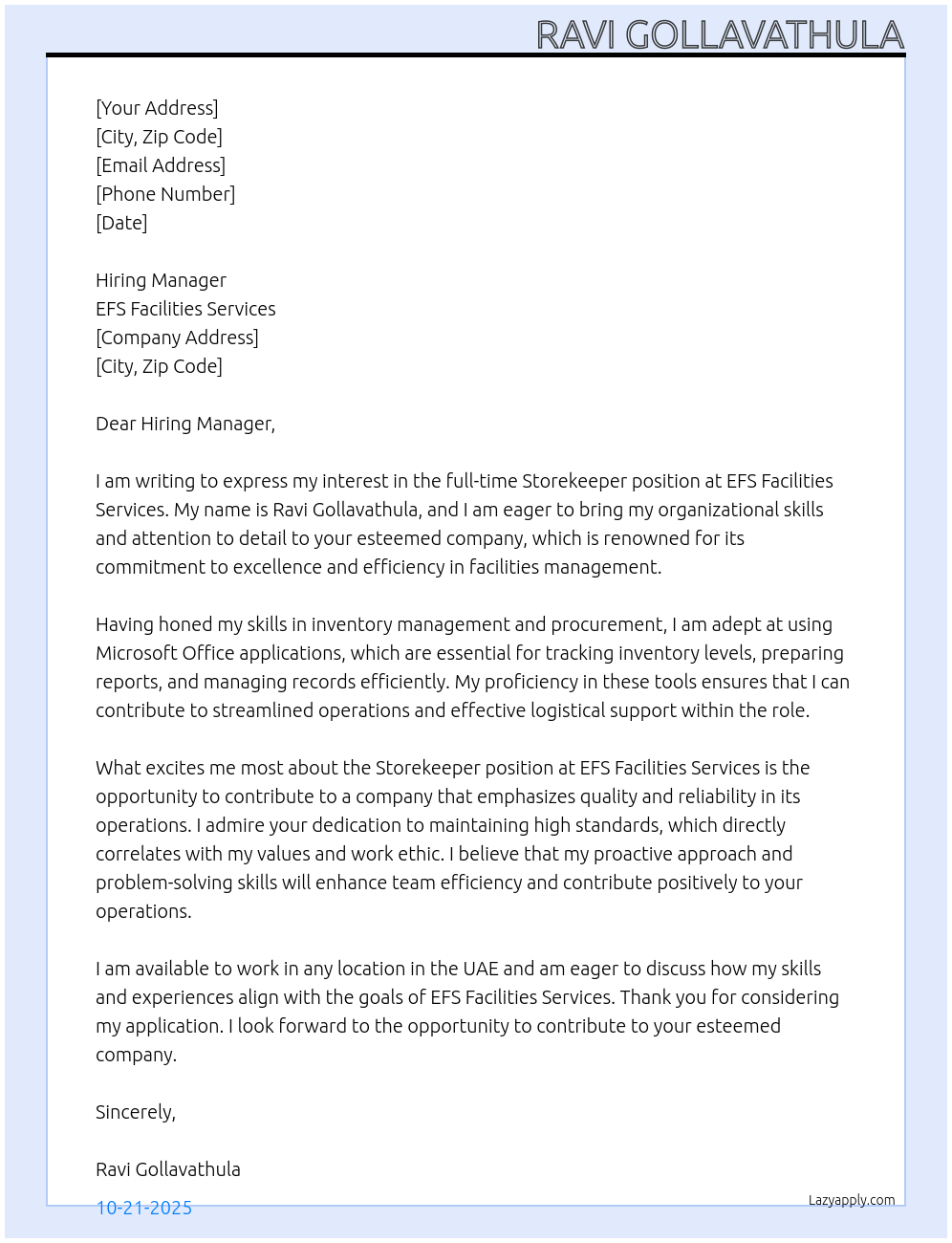 RAVI GOLLAVATHULA

[Your Address]
[City, Zip Code]
[Email Address]
[Phone Number]
[Date]

Hiring Manager
EFS Facilities Services
[Company Address]
[City, Zip Code]

Dear Hiring Manager,

I am writing to express my interest in the full-time Storekeeper position at EFS Facilities Services. My name is Ravi Gollavathula, and I am eager to bring my organizational skills and attention to detail to your esteemed company, which is renowned for its commitment to excellence and efficiency in facilities management.

Having honed my skills in inventory management and procurement, I am adept at using Microsoft Office applications, which are essential for tracking inventory levels, preparing reports, and managing records efficiently. My proficiency in these tools ensures that I can contribute to streamlined operations and effective logistical support within the role.

What excites me most about the Storekeeper position at EFS Facilities Services is the opportunity to contribute to a company that emphasizes quality and reliability in its operations. I admire your dedication to maintaining high standards, which directly correlates with my values and work ethic. I believe that my proactive approach and problem-solving skills will enhance team efficiency and contribute positively to your operations.

I am available to work in any location in the UAE and am eager to discuss how my skills and experiences align with the goals of EFS Facilities Services. Thank you for considering my application. I look forward to the opportunity to contribute to your esteemed company.

Sincerely,

Ravi Gollavathula

10-21-2025

Lazyapply.com